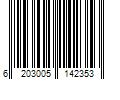 6 203005 142353